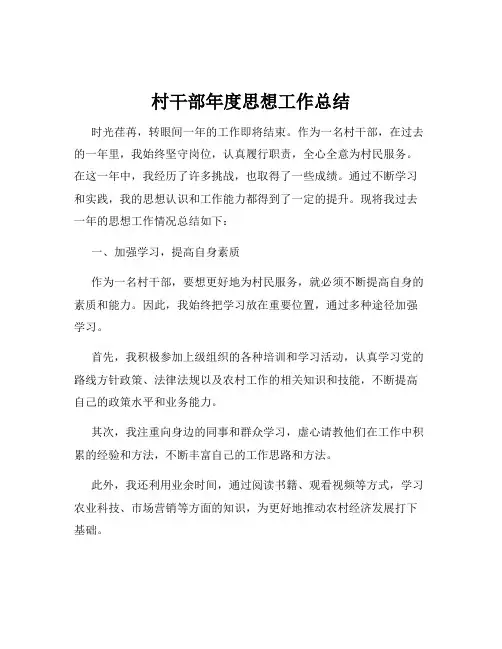 村干部年度思想工作总结

时光荏苒，转眼间一年的工作即将结束。作为一名村干部，在过去的一年里，我始终坚守岗位，认真履行职责，全心全意为村民服务。在这一年中，我经历了许多挑战，也取得了一些成绩。通过不断学习和实践，我的思想认识和工作能力都得到了一定的提升。现将我过去一年的思想工作情况总结如下：

一、加强学习，提高自身素质

作为一名村干部，要想更好地为村民服务，就必须不断提高自身的素质和能力。因此，我始终把学习放在重要位置，通过多种途径加强学习。

首先，我积极参加上级组织的各种培训和学习活动，认真学习党的路线方针政策、法律法规以及农村工作的相关知识和技能，不断提高自己的政策水平和业务能力。

其次，我注重向身边的同事和群众学习，虚心请教他们在工作中积累的经验和方法，不断丰富自己的工作思路和方法。

此外，我还利用业余时间，通过阅读书籍、观看视频等方式，学习农业科技、市场营销等方面的知识，为更好地推动农村经济发展打下基础。